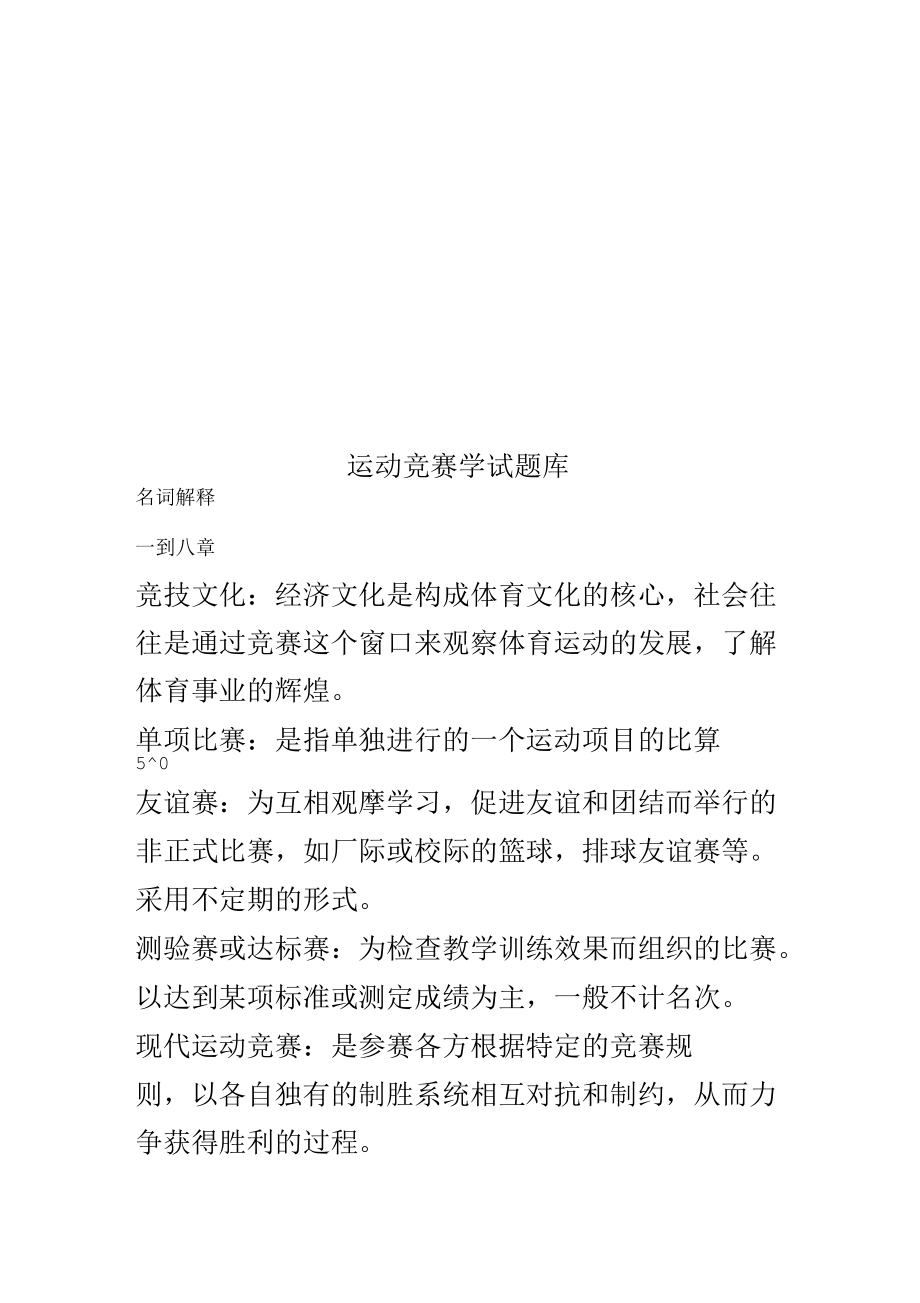 运动竞赛学试题库

名词解释

一到八章

竞技文化：经济文化是构成体育文化的核心，社会往往是通过竞赛这个窗口来观察体育运动的发展，了解体育事业的辉煌。

单项比赛：是指单独进行的一个运动项目的比算

5^0

友谊赛：为互相观摩学习，促进友谊和团结而举行的非正式比赛，如厂际或校际的篮球，排球友谊赛等。采用不定期的形式。

测验赛或达标赛：为检查教学训练效果而组织的比赛。以达到某项标准或测定成绩为主，一般不计名次。

现代运动竞赛：是参赛各方根据特定的竞赛规则，以各自独有的制胜系统相互对抗和制约，从而力争获得胜利的过程。